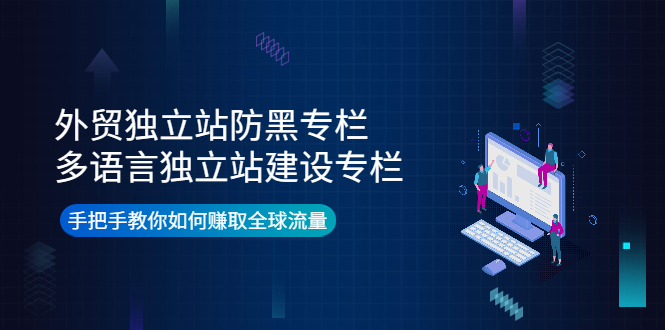 外贸独立站防黑专栏
多语言独立站建设专栏

手把手教你如何赚取全球流量